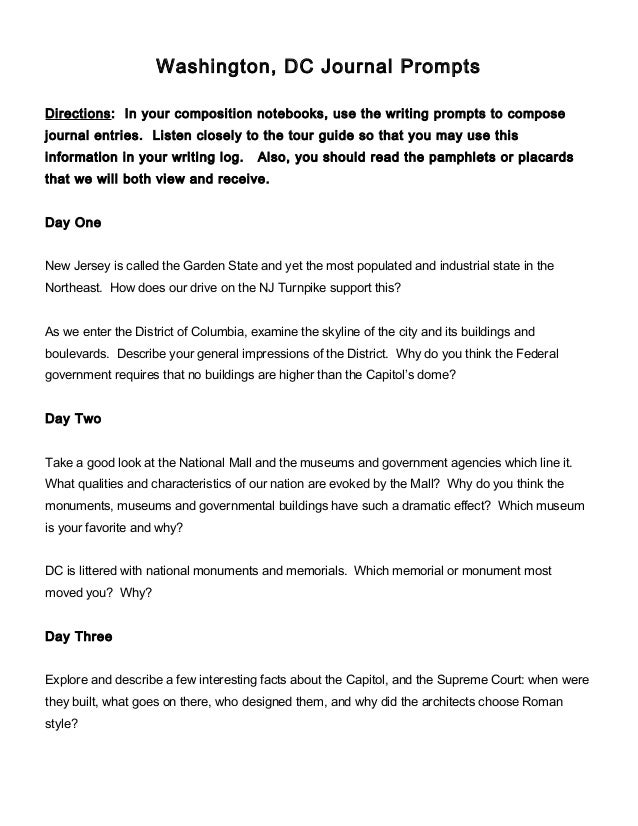 Washington, DC Journal Prompts

Directions: In your composition notebooks, use the writing prompts to compose journal entries. Listen closely to the tour guide so that you may use this information in your writing log. Also, you should read the pamphlets or placards that we will both view and receive.

Day One

New Jersey is called the Garden State and yet the most populated and industrial state in the Northeast. How does our drive on the NJ Turnpike support this?

As we enter the District of Columbia, examine the skyline of the city and its buildings and boulevards. Describe your general impressions of the District. Why do you think the Federal government requires that no buildings are higher than the Capitol's dome?

Day Two

Take a good look at the National Mall and the museums and government agencies which line it. What qualities and characteristics of our nation are evoked by the Mall? Why do you think the monuments, museums and governmental buildings have such a dramatic effect? Which museum is your favorite and why?

DC is littered with national monuments and memorials. Which memorial or monument most moved you? Why?

Day Three

Explore and describe a few interesting facts about the Capitol, and the Supreme Court: when were they built, what goes on there, who designed them, and why did the architects choose Roman style?